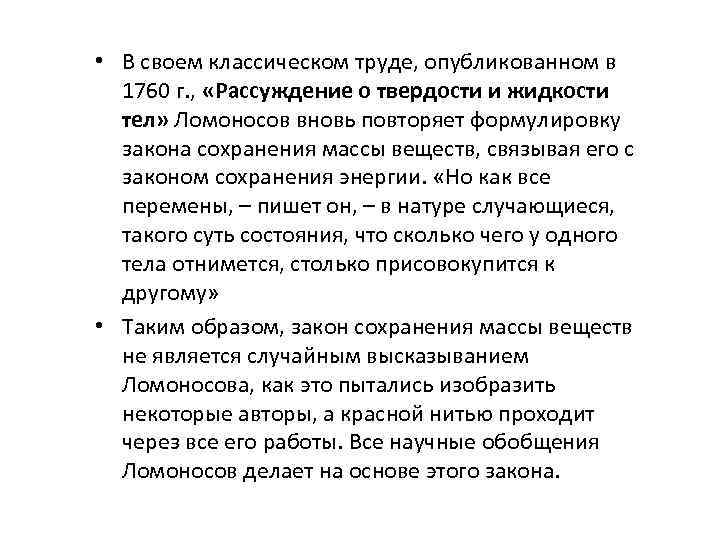 • В своем классическом труде, опубликованном в 1760 г., «Рассуждение о твердости и жидкости тел» Ломоносов вновь повторяет формулировку закона сохранения массы веществ, связывая его с законом сохранения энергии. «Но как все перемены, – пишет он, – в натуре случающиеся, такого суть состояния, что сколько чего у одного тела отнимется, столько присовокупится к другому»

• Таким образом, закон сохранения массы веществ не является случайным высказыванием Ломоносова, как это пытались изобразить некоторые авторы, а красной нитью проходит через все его работы. Все научные обобщения Ломоносов делает на основе этого закона.